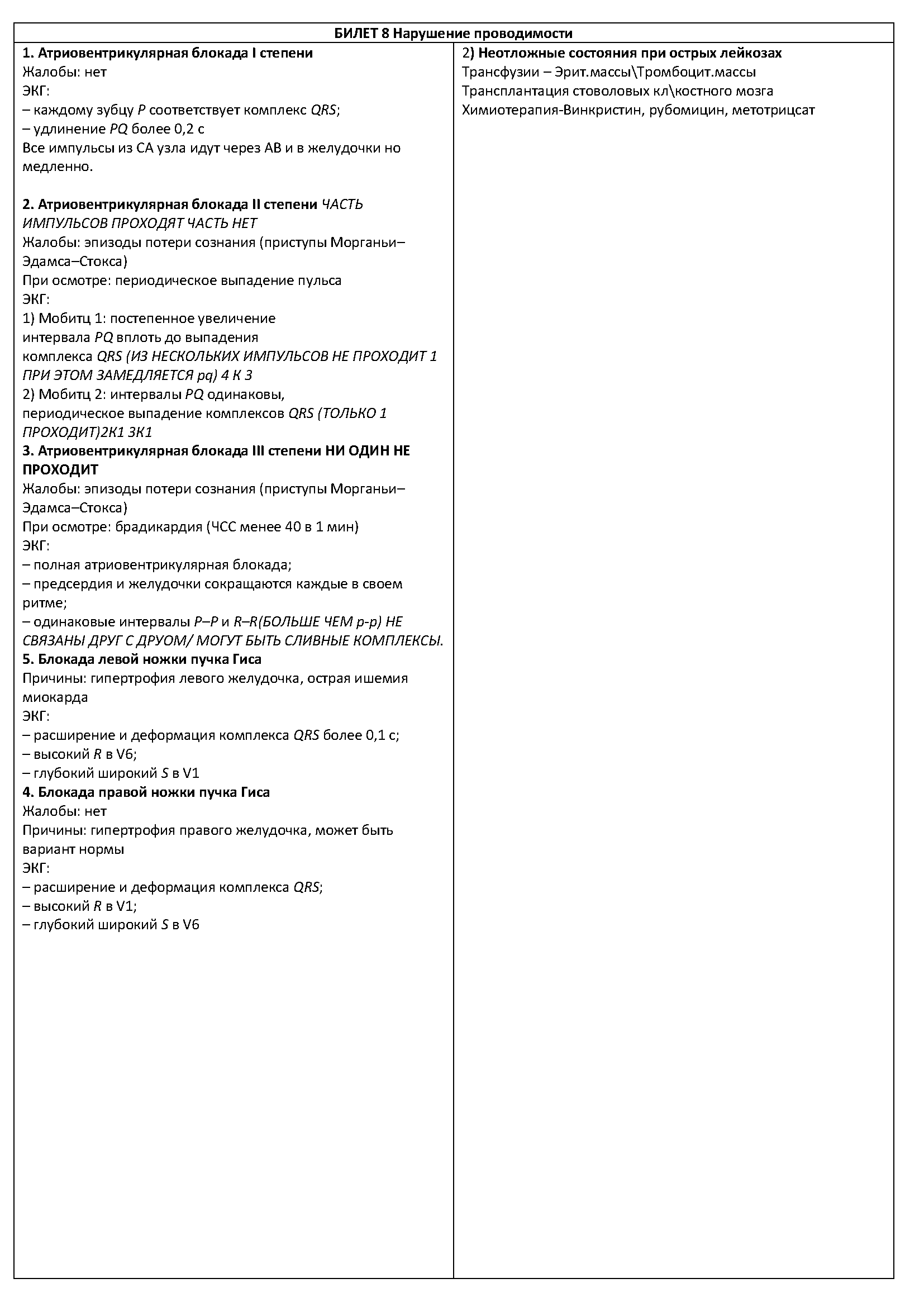 БИЛЕТ 8 Нарушение проводимости

1. Атриовентрикулярная блокада I степени
Жалобы: нет
ЭКГ:
– каждому зубцу P соответствует комплекс QRS;
– удлинение PQ более 0,2 с
Все импульсы из СА узла идут через АВ и в желудочки но медленно.

2. Атриовентрикулярная блокада II степени ЧАСТЬ ИМПУЛЬСОВ ПРОХОДЯТ ЧАСТЬ НЕТ
Жалобы: эпизоды потери сознания (приступы Морганьи–Эдамса–Стокса)
При осмотре: периодическое выпадение пульса
ЭКГ:
1) Мобитц 1: постепенное увеличение интервала PQ вплоть до выпадения комплекса QRS (ИЗ НЕСКОЛЬКИХ ИМПУЛЬСОВ НЕ ПРОХОДИТ 1 ПРИ ЭТОМ ЗАМЕДЛЯЕТСЯ pq) 4 К 3
2) Мобитц 2: интервалы PQ одинаковы, периодическое выпадение комплексов QRS (ТОЛЬКО 1 ПРОХОДИТ)2К1 3К1
3. Атриовентрикулярная блокада III степени НИ ОДИН НЕ ПРОХОДИТ
Жалобы: эпизоды потери сознания (приступы Морганьи–Эдамса–Стокса)
При осмотре: брадикардия (ЧСС менее 40 в 1 мин)
ЭКГ:
– полная атриовентрикулярная блокада;
– предсердия и желудочки сокращаются каждые в своем ритме;
– одинаковые интервалы P–P и R–R(БОЛЬШЕ ЧЕМ p-p) НЕ СВЯЗАНЫ ДРУГ С ДРУОМ/ МОГУТ БЫТЬ СЛИВНЫЕ КОМПЛЕКСЫ.
5. Блокада левой ножки пучка Гиса
Причины: гипертрофия левого желудочка, острая ишемия миокарда
ЭКГ:
– расширение и деформация комплекса QRS более 0,1 с;
– высокий R в V6;
– глубокий широкий S в V1
4. Блокада правой ножки пучка Гиса
Жалобы: нет
Причины: гипертрофия правого желудочка, может быть вариант нормы
ЭКГ:
– расширение и деформация комплекса QRS;
– высокий R в V1;
– глубокий широкий S в V6

2) Неотложные состояния при острых лейкозах
Трансфузии – Эрит.массы\Тромбоцит.массы
Трансплантация стоволовых кл\костного мозга
Химиотерапия-Винкристин, рубомицин, метотрицсат